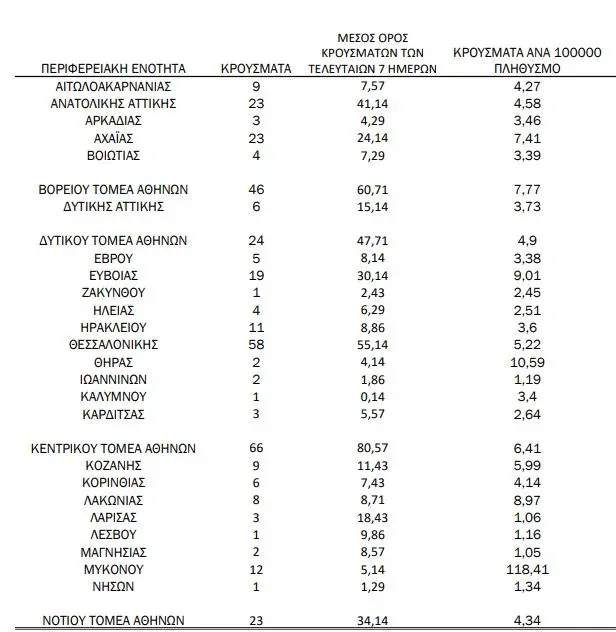 | ΠΕΡΙΦΕΡΕΙΑΚΗ ΕΝΟΤΗΤΑ | ΚΡΟΥΣΜΑΤΑ | ΜΕΣΟΣ ΟΡΟΣ ΚΡΟΥΣΜΑΤΩΝ ΤΩΝ ΤΕΛΕΥΤΑΙΩΝ 7 ΗΜΕΡΩΝ | ΚΡΟΥΣΜΑΤΑ ΑΝΑ 100000 ΠΛΗΘΥΣΜΟ |
|---|---|---|---|
| ΑΙΤΩΛΟΑΚΑΡΝΑΝΙΑΣ | 9 | 7,57 | 4,27 |
| ΑΝΑΤΟΛΙΚΗΣ ΑΤΤΙΚΗΣ | 23 | 41,14 | 4,58 |
| ΑΡΚΑΔΙΑΣ | 3 | 4,29 | 3,46 |
| ΑΧΑΪΑΣ | 23 | 24,14 | 7,41 |
| ΒΟΙΩΤΙΑΣ | 4 | 7,29 | 3,39 |
| ΒΟΡΕΙΟΥ ΤΟΜΕΑ ΑΘΗΝΩΝ | 46 | 60,71 | 7,77 |
| ΔΥΤΙΚΗΣ ΑΤΤΙΚΗΣ | 6 | 15,14 | 3,73 |
| ΔΥΤΙΚΟΥ ΤΟΜΕΑ ΑΘΗΝΩΝ | 24 | 47,71 | 4,9 |
| ΕΒΡΟΥ | 5 | 8,14 | 3,38 |
| ΕΥΒΟΙΑΣ | 19 | 30,14 | 9,01 |
| ΖΑΚΥΝΘΟΥ | 1 | 2,43 | 2,45 |
| ΗΛΕΙΑΣ | 4 | 6,29 | 2,51 |
| ΗΡΑΚΛΕΙΟΥ | 11 | 8,86 | 3,6 |
| ΘΕΣΣΑΛΟΝΙΚΗΣ | 58 | 55,14 | 5,22 |
| ΘΗΡΑΣ | 2 | 4,14 | 10,59 |
| ΙΩΑΝΝΙΝΩΝ | 2 | 1,86 | 1,19 |
| ΚΑΛΥΜΝΟΥ | 1 | 0,14 | 3,4 |
| ΚΑΡΔΙΤΣΑΣ | 3 | 5,57 | 2,64 |
| ΚΕΝΤΡΙΚΟΥ ΤΟΜΕΑ ΑΘΗΝΩΝ | 66 | 80,57 | 6,41 |
| ΚΟΖΑΝΗΣ | 9 | 11,43 | 5,99 |
| ΚΟΡΙΝΘΙΑΣ | 6 | 7,43 | 4,14 |
| ΛΑΚΩΝΙΑΣ | 8 | 8,71 | 8,97 |
| ΛΑΡΙΣΑΣ | 3 | 18,43 | 1,06 |
| ΛΕΣΒΟΥ | 1 | 9,86 | 1,16 |
| ΜΑΓΝΗΣΙΑΣ | 2 | 8,57 | 1,05 |
| ΜΥΚΟΝΟΥ | 12 | 5,14 | 118,41 |
| ΝΗΣΩΝ | 1 | 1,29 | 1,34 |
| ΝΟΤΙΟΥ ΤΟΜΕΑ ΑΘΗΝΩΝ | 23 | 34,14 | 4,34 |